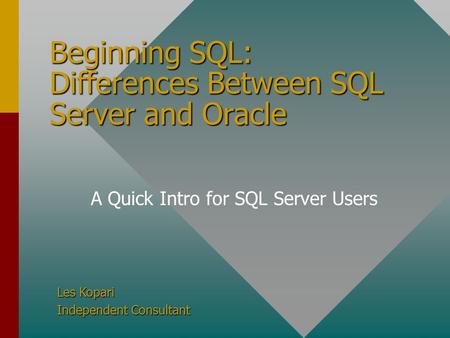 Beginning SQL: Differences Between SQL Server and Oracle

A Quick Intro for SQL Server Users

Les Kopari
Independent Consultant